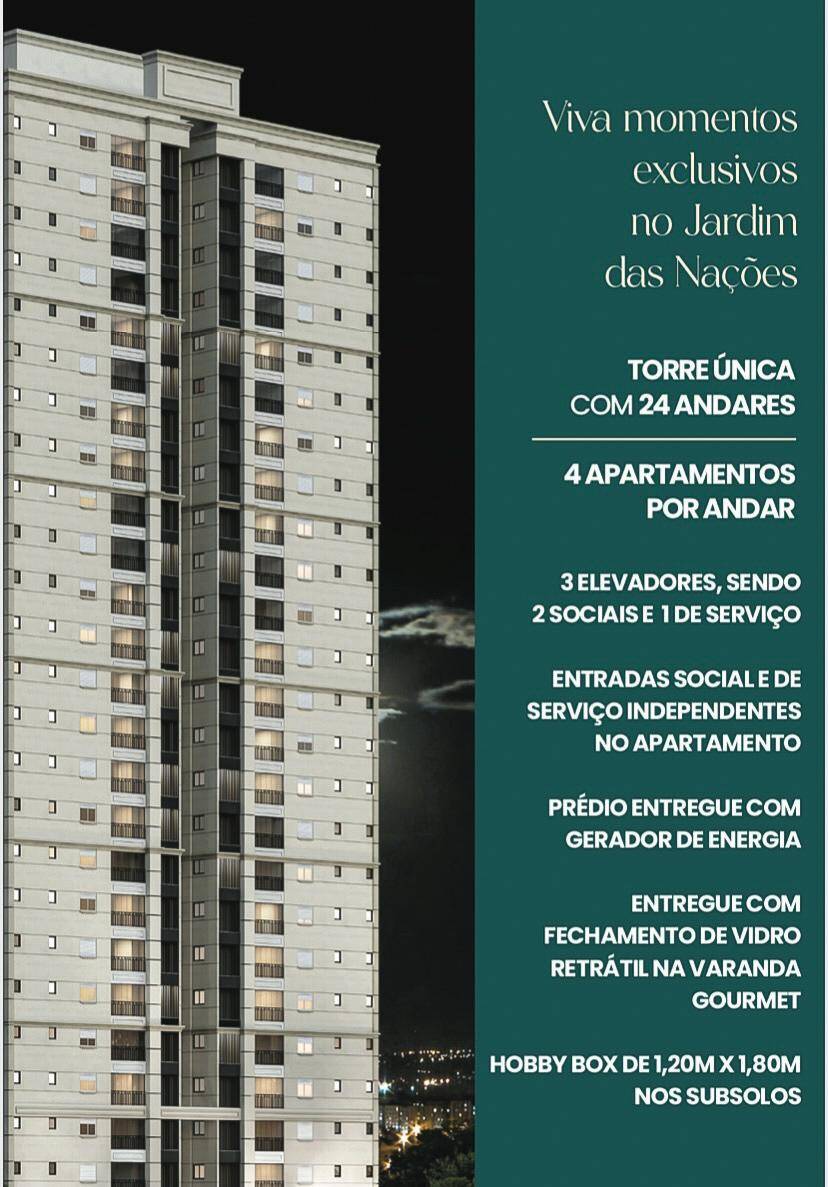 Viva momentos exclusivos no Jardim das Nações

TORRE ÚNICA
COM 24 ANDARES

4 APARTAMENTOS
POR ANDAR

3 ELEVADORES, SENDO
2 SOCIAIS E 1 DE SERVIÇO

ENTRADAS SOCIAL E DE
SERVIÇO INDEPENDENTES
NO APARTAMENTO

PRÉDIO ENTREGUE COM
GERADOR DE ENERGIA

ENTREGUE COM
FECHAMENTO DE VIDRO
RETRÁTIL NA VARANDA
GOURMET

HOBBY BOX DE 1,20M X 1,80M
NOS SUBSOLOS